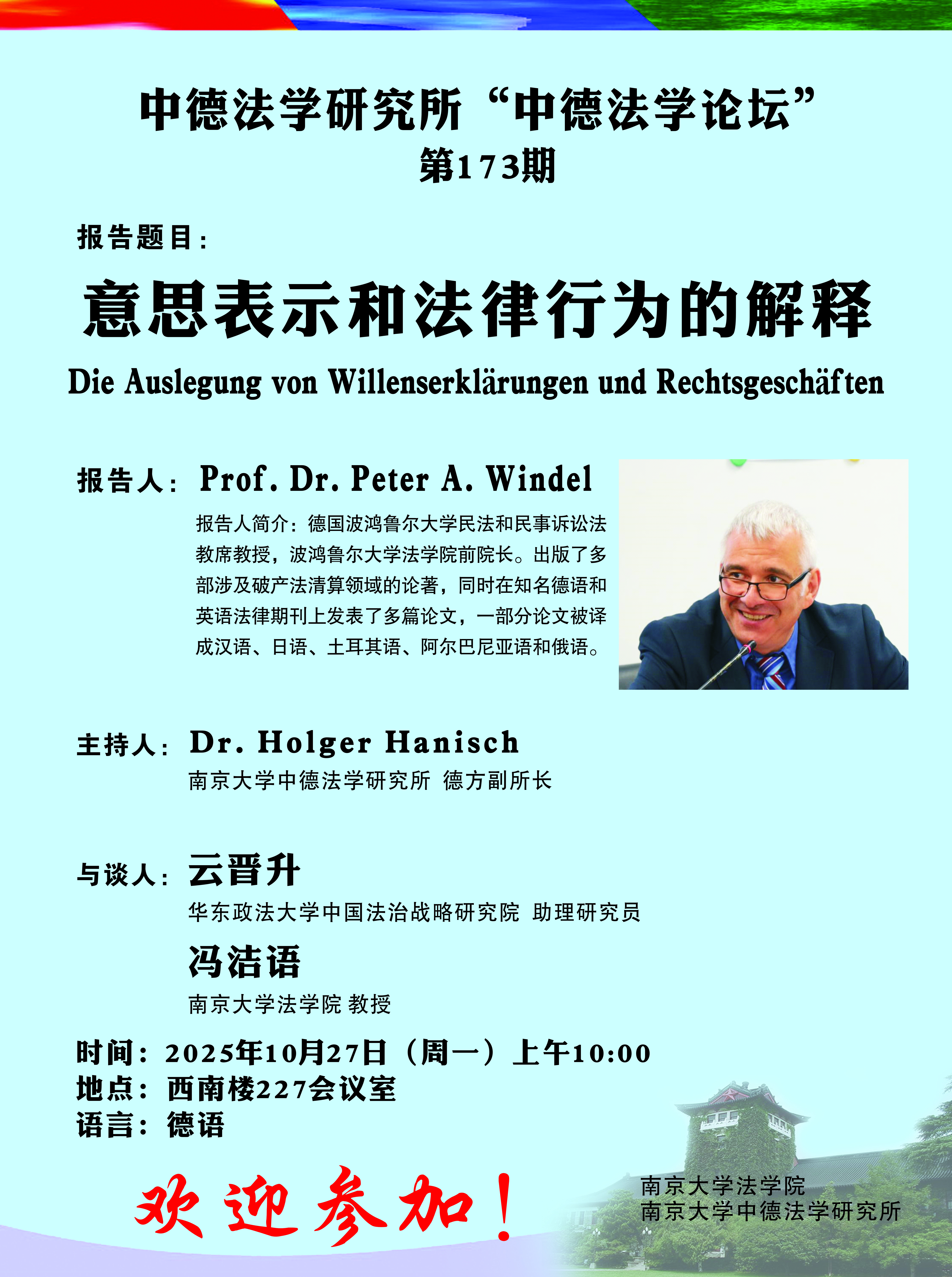 中德法学研究所“中德法学论坛”
第173期

报告题目：

意思表示和法律行为的解释

Die Auslegung von Willenserklärungen und Rechtsgeschäften

报告人：Prof. Dr. Peter A. Windel

报告人简介：德国波鸿鲁尔大学民法和民事诉讼法教席教授，波鸿鲁尔大学法学院前院长。出版了多部涉及破产法清算领域的论著，同时在知名德语和英语法律期刊上发表了多篇论文，一部分论文被译成汉语、日语、土耳其语、阿尔巴尼亚语和俄语。

主持人：Dr. Holger Hanisch
南京大学中德法学研究所 德方副所长

与谈人：云晋升
华东政法大学中国法治战略研究院 助理研究员

冯洁语
南京大学法学院 教授

时间：2025年10月27日（周一）上午10:00
地点：西南楼227会议室
语言：德语

欢迎参加！

南京大学法学院
南京大学中德法学研究所